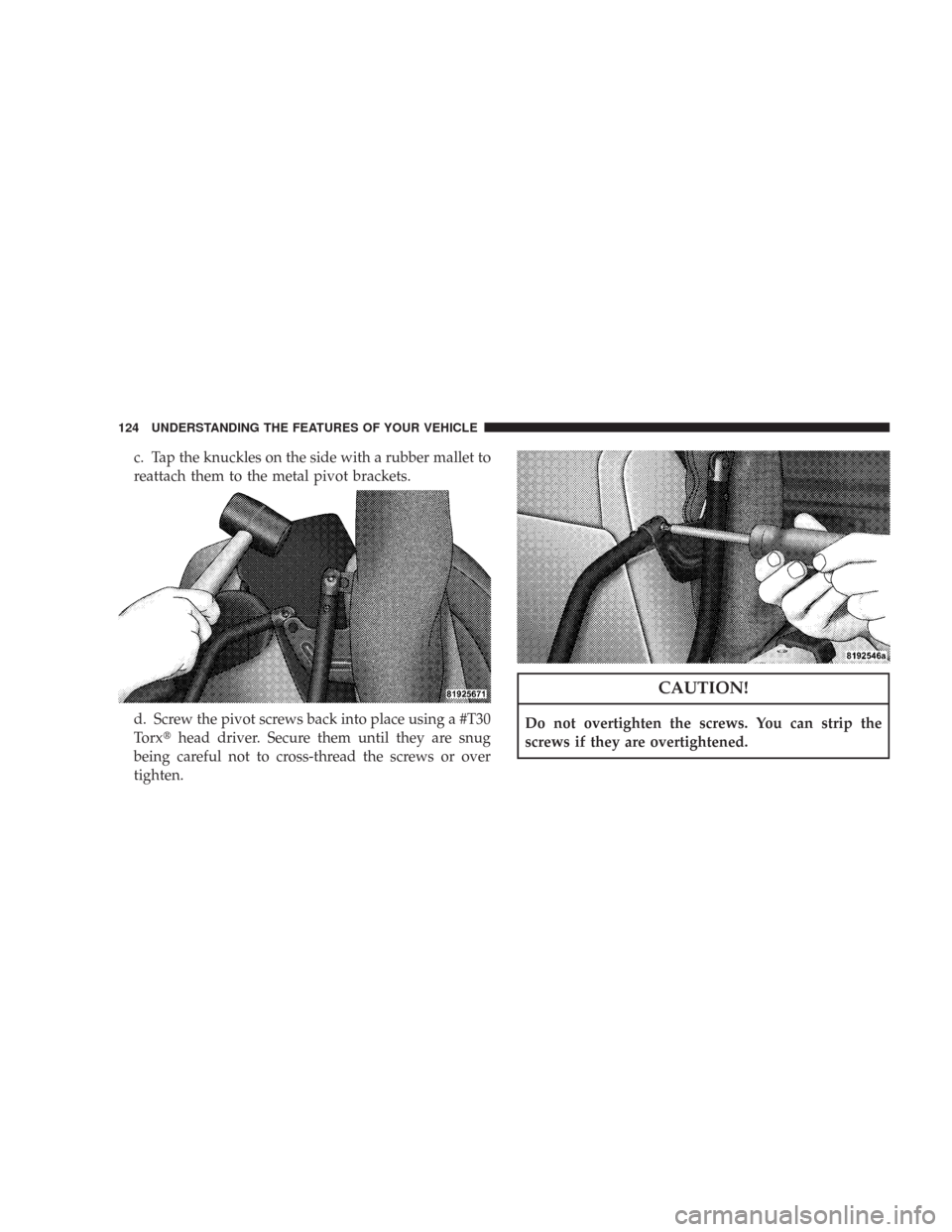 124 UNDERSTANDING THE FEATURES OF YOUR VEHICLE

c. Tap the knuckles on the side with a rubber mallet to reattach them to the metal pivot brackets.

81925671

d. Screw the pivot screws back into place using a #T30 Torx® head driver. Secure them until they are snug being careful not to cross-thread the screws or over tighten.

8192546a

CAUTION!

Do not overtighten the screws. You can strip the screws if they are overtightened.

carmanualsonline.info